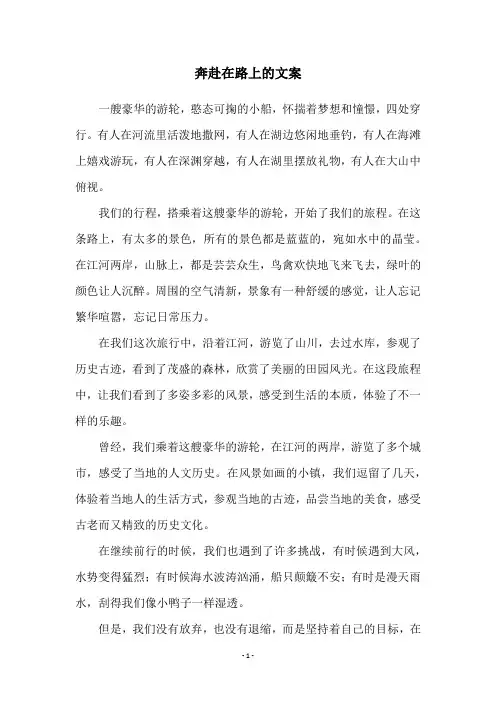 奔赴在路上的文案

一艘豪华的游轮，憨态可掬的小船，怀揣着梦想和憧憬，四处穿行。有人在河流里活泼地撒网，有人在湖边悠闲地垂钓，有人在海滩上嬉戏游玩，有人在深渊穿越，有人在湖里摆放礼物，有人在大山中俯视。

我们的行程，搭乘着这艘豪华的游轮，开始了我们的旅程。在这条路上，有太多的景色，所有的景色都是蓝蓝的，宛如水中的晶莹。在江河两岸，山脉上，都是芸芸众生，鸟禽欢快地飞来飞去，绿叶的颜色让人沉醉。周围的空气清新，景象有一种舒缓的感觉，让人忘记繁华喧嚣，忘记日常压力。

在我们这次旅行中，沿着江河，游览了山川，去过水库，参观了历史古迹，看到了茂盛的森林，欣赏了美丽的田园风光。在这段旅程中，让我们看到了多姿多彩的风景，感受到生活的本质，体验了不一样的乐趣。

曾经，我们乘着这艘豪华的游轮，在江河的两岸，游览了多个城市，感受了当地的人文历史。在风景如画的小镇，我们逗留了几天，体验着当地人的生活方式，参观当地的古迹，品尝当地的美食，感受古老而又精致的历史文化。

在继续前行的时候，我们也遇到了许多挑战，有时候遇到大风，水势变得猛烈；有时候海水波涛汹涌，船只颠簸不安；有时是漫天雨水，刮得我们像小鸭子一样湿透。

但是，我们没有放弃，也没有退缩，而是坚持着自己的目标，在

- 1 -